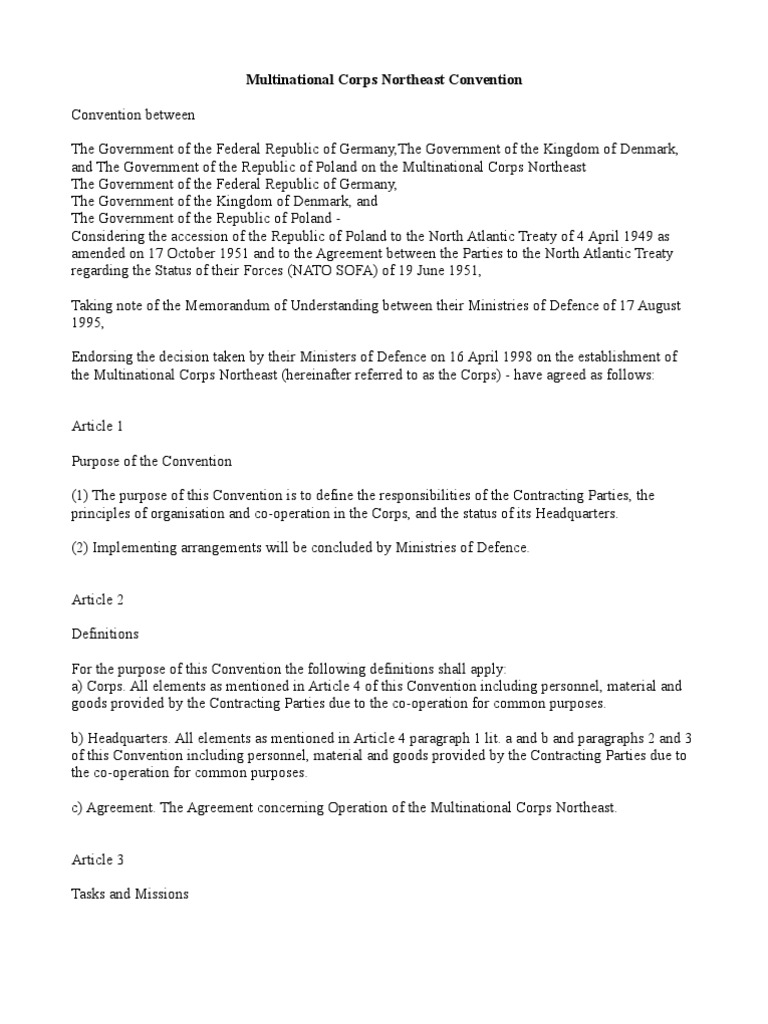 Multinational Corps Northeast Convention

Convention between

The Government of the Federal Republic of Germany,The Government of the Kingdom of Denmark, and The Government of the Republic of Poland on the Multinational Corps Northeast
The Government of the Federal Republic of Germany,
The Government of the Kingdom of Denmark, and
The Government of the Republic of Poland -
Considering the accession of the Republic of Poland to the North Atlantic Treaty of 4 April 1949 as amended on 17 October 1951 and to the Agreement between the Parties to the North Atlantic Treaty regarding the Status of their Forces (NATO SOFA) of 19 June 1951,

Taking note of the Memorandum of Understanding between their Ministries of Defence of 17 August 1995,

Endorsing the decision taken by their Ministers of Defence on 16 April 1998 on the establishment of the Multinational Corps Northeast (hereinafter referred to as the Corps) - have agreed as follows:

Article 1

Purpose of the Convention

(1) The purpose of this Convention is to define the responsibilities of the Contracting Parties, the principles of organisation and co-operation in the Corps, and the status of its Headquarters.

(2) Implementing arrangements will be concluded by Ministries of Defence.

Article 2

Definitions

For the purpose of this Convention the following definitions shall apply:
a) Corps. All elements as mentioned in Article 4 of this Convention including personnel, material and goods provided by the Contracting Parties due to the co-operation for common purposes.

b) Headquarters. All elements as mentioned in Article 4 paragraph 1 lit. a and b and paragraphs 2 and 3 of this Convention including personnel, material and goods provided by the Contracting Parties due to the co-operation for common purposes.

c) Agreement. The Agreement concerning Operation of the Multinational Corps Northeast.

Article 3

Tasks and Missions